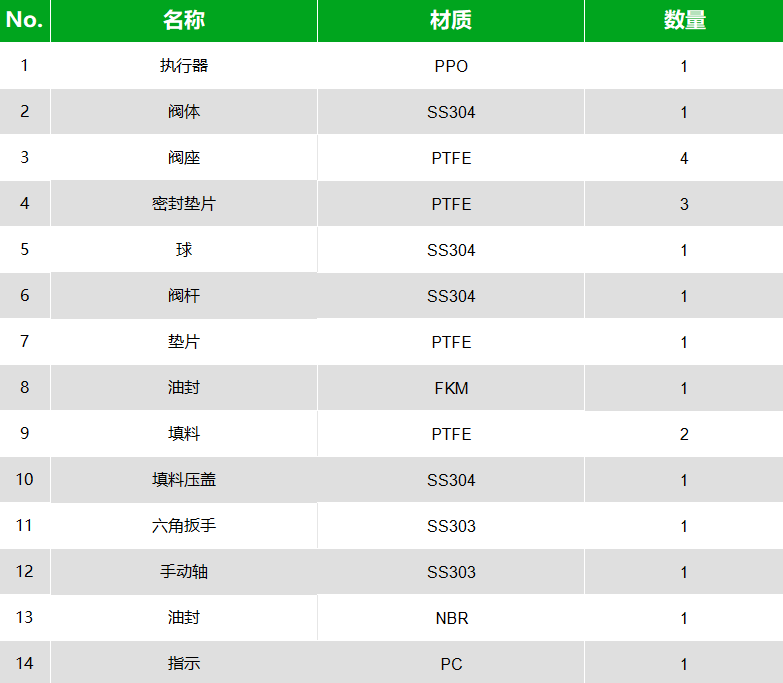 | No. | 名称 | 材质 | 数量 |
|---|---|---|---|
| 1 | 执行器 | PPO | 1 |
| 2 | 阀体 | SS304 | 1 |
| 3 | 阀座 | PTFE | 4 |
| 4 | 密封垫片 | PTFE | 3 |
| 5 | 球 | SS304 | 1 |
| 6 | 阀杆 | SS304 | 1 |
| 7 | 垫片 | PTFE | 1 |
| 8 | 油封 | FKM | 1 |
| 9 | 填料 | PTFE | 2 |
| 10 | 填料压盖 | SS304 | 1 |
| 11 | 六角扳手 | SS303 | 1 |
| 12 | 手动轴 | SS303 | 1 |
| 13 | 油封 | NBR | 1 |
| 14 | 指示 | PC | 1 |